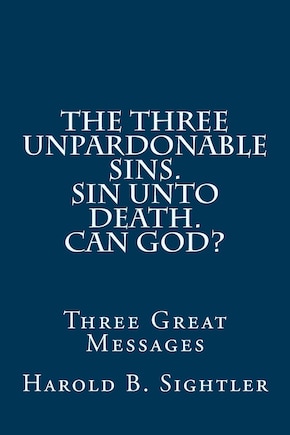 THE THREE UNPARDONABLE SINS.
SIN UNTO DEATH.
CAN GOD?

Three Great Messages

Harold B. Sightler